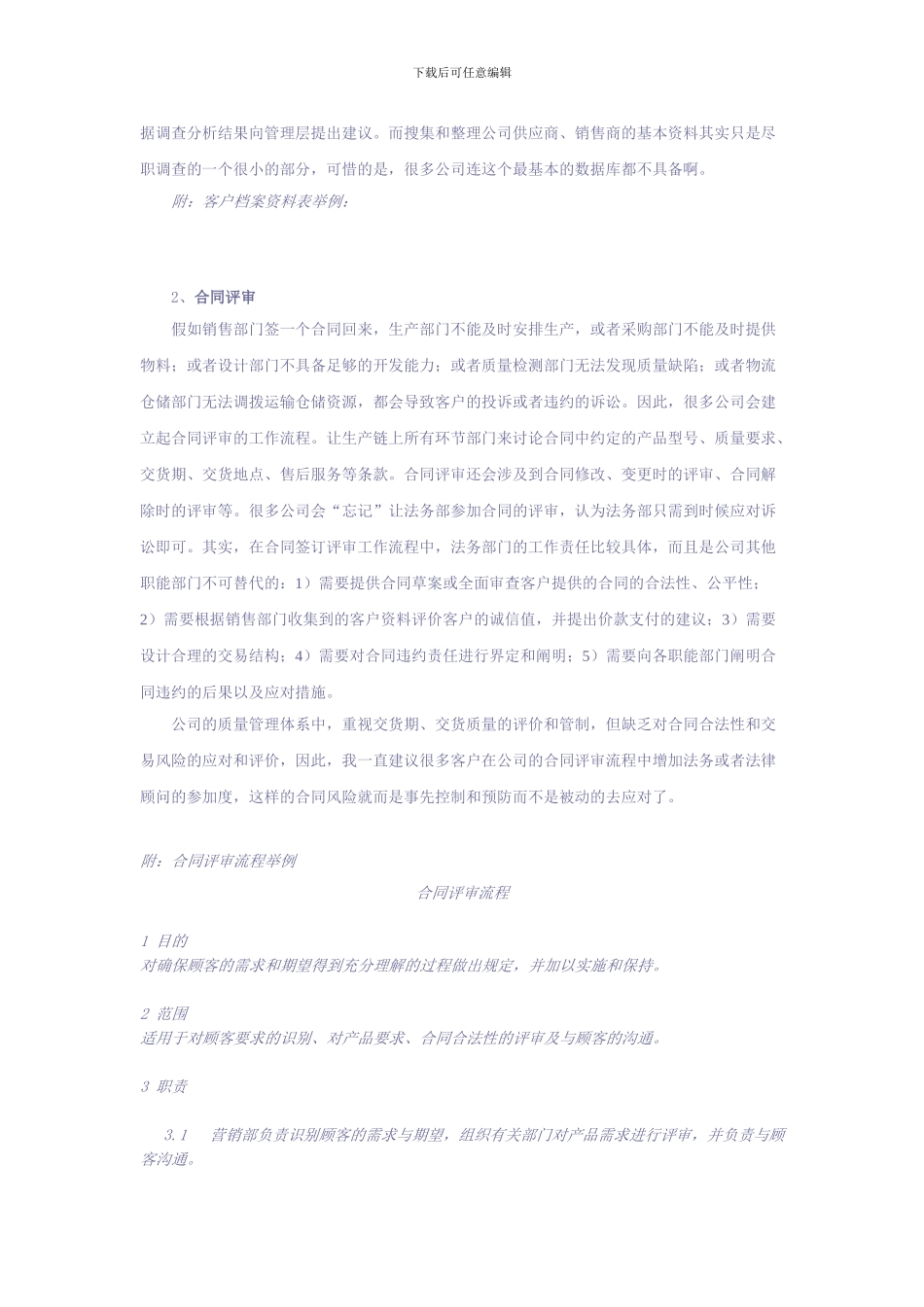 下载后可任意编辑

据调查分析结果向管理层提出建议。而搜集和整理公司供应商、销售商的基本资料其实只是尽职调查的一个很小的部分，可惜的是，很多公司连这个最基本的数据库都不具备啊。

附：客户档案资料表举例：

2、合同评审

假如销售部门签一个合同回来，生产部门不能及时安排生产，或者采购部门不能及时提供物料；或者设计部门不具备足够的开发能力；或者质量检测部门无法发现质量缺陷；或者物流仓储部门无法调拨运输仓储资源，都会导致客户的投诉或者违约的诉讼。因此，很多公司会建立起合同评审的工作流程。让生产链上所有环节部门来讨论合同中约定的产品型号、质量要求、交货期、交货地点、售后服务等条款。合同评审还会涉及到合同修改、变更时的评审、合同解除时的评审等。很多公司会“忘记”让法务部参加合同的评审，认为法务部只需到时候应对诉讼即可。其实，在合同签订评审工作流程中，法务部门的工作责任比较具体，而且是公司其他职能部门不可替代的：1）需要提供合同草案或全面审查客户提供的合同的合法性、公平性；2）需要根据销售部门收集到的客户资料评价客户的诚信值，并提出价款支付的建议；3）需要设计合理的交易结构；4）需要对合同违约责任进行界定和阐明；5）需要向各职能部门阐明合同违约的后果以及应对措施。

公司的质量管理体系中，重视交货期、交货质量的评价和管制，但缺乏对合同合法性和交易风险的应对和评价，因此，我一直建议很多客户在公司的合同评审流程中增加法务或者法律顾问的参加度，这样的合同风险就而是事先控制和预防而不是被动的去应对了。

附：合同评审流程举例

合同评审流程

1 目的
对确保顾客的需求和期望得到充分理解的过程做出规定，并加以实施和保持。

2 范围
适用于对顾客要求的识别、对产品要求、合同合法性的评审及与顾客的沟通。

3 职责

3.1 营销部负责识别顾客的需求与期望，组织有关部门对产品需求进行评审，并负责与顾客沟通。